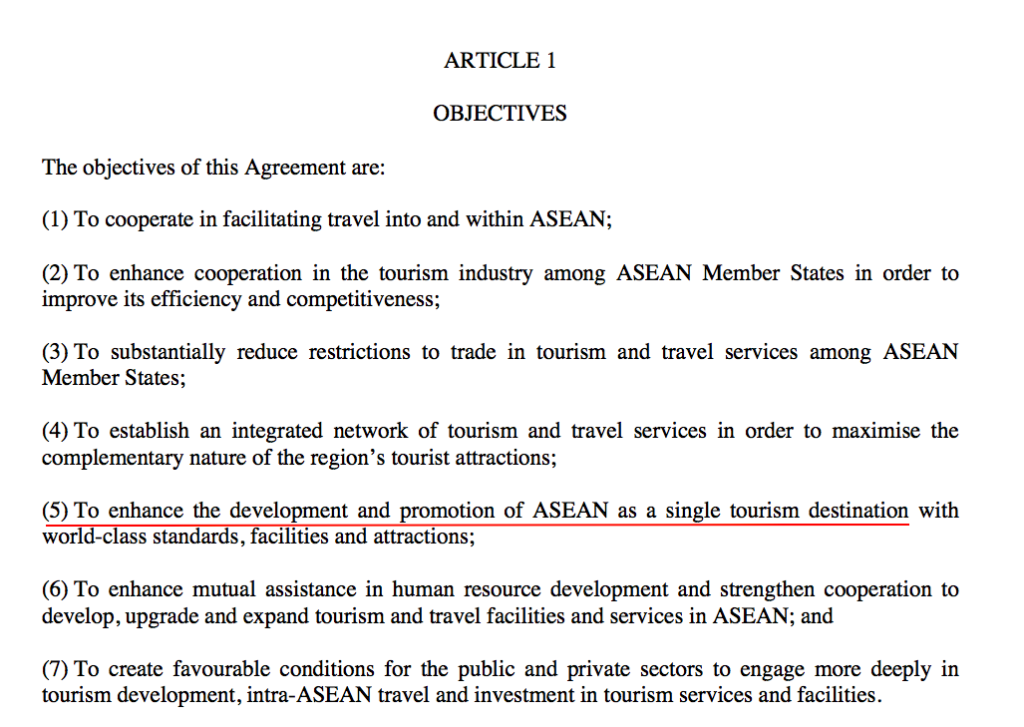 ARTICLE 1

OBJECTIVES

The objectives of this Agreement are:

(1) To cooperate in facilitating travel into and within ASEAN;

(2) To enhance cooperation in the tourism industry among ASEAN Member States in order to improve its efficiency and competitiveness;

(3) To substantially reduce restrictions to trade in tourism and travel services among ASEAN Member States;

(4) To establish an integrated network of tourism and travel services in order to maximise the complementary nature of the region's tourist attractions;

(5) To enhance the development and promotion of ASEAN as a single tourism destination with world-class standards, facilities and attractions;

(6) To enhance mutual assistance in human resource development and strengthen cooperation to develop, upgrade and expand tourism and travel facilities and services in ASEAN; and

(7) To create favourable conditions for the public and private sectors to engage more deeply in tourism development, intra-ASEAN travel and investment in tourism services and facilities.